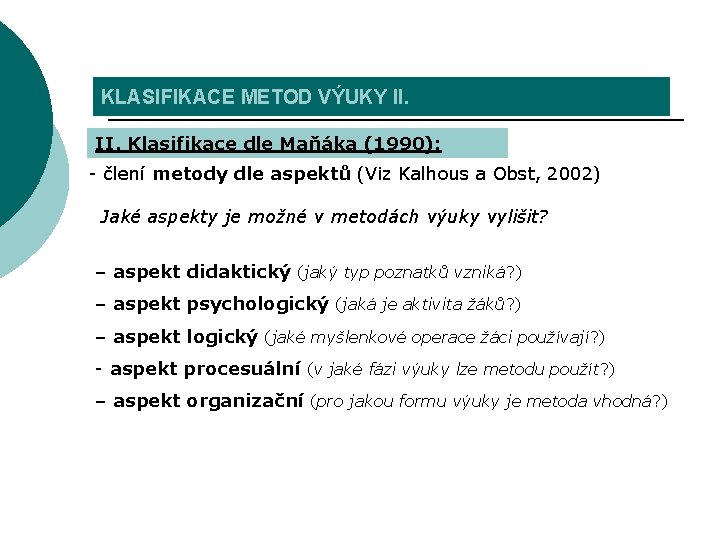 KLASIFIKACE METOD VÝUKY II.

II. Klasifikace dle Maňáka (1990):

- člení metody dle aspektů (Viz Kalhous a Obst, 2002)

Jaké aspekty je možné v metodách výuky vylišit?

– aspekt didaktický (jaký typ poznatků vzniká?)
– aspekt psychologický (jaká je aktivita žáků?)
– aspekt logický (jaké myšlenkové operace žáci používají?)
- aspekt procesuální (v jaké fázi výuky lze metodu použít?)
– aspekt organizační (pro jakou formu výuky je metoda vhodná?)